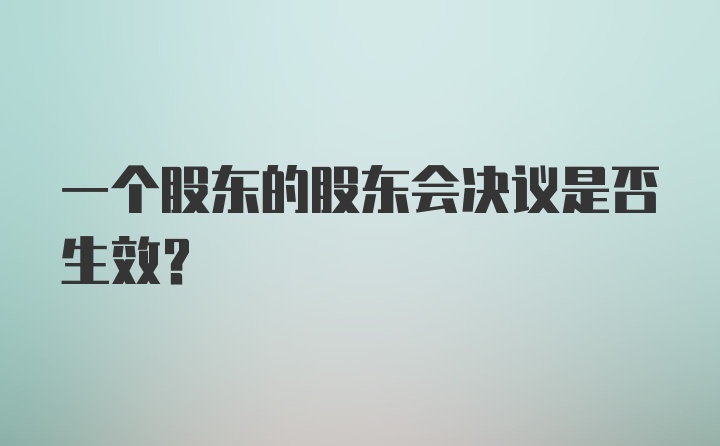 一个股东的股东会决议是否生效?